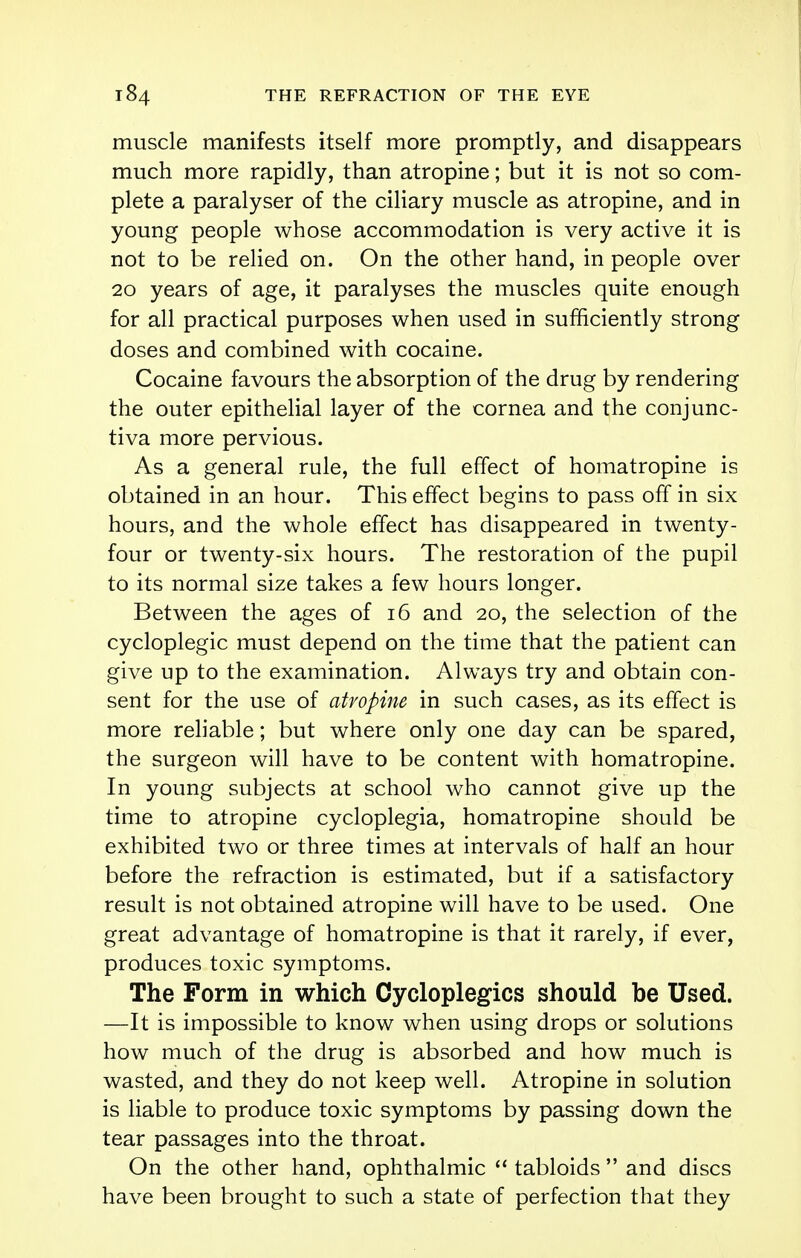 184 THE REFRACTION OF THE EYE

muscle manifests itself more promptly, and disappears much more rapidly, than atropine; but it is not so complete a paralyser of the ciliary muscle as atropine, and in young people whose accommodation is very active it is not to be relied on. On the other hand, in people over 20 years of age, it paralyses the muscles quite enough for all practical purposes when used in sufficiently strong doses and combined with cocaine.

Cocaine favours the absorption of the drug by rendering the outer epithelial layer of the cornea and the conjunctiva more pervious.

As a general rule, the full effect of homatropine is obtained in an hour. This effect begins to pass off in six hours, and the whole effect has disappeared in twenty-four or twenty-six hours. The restoration of the pupil to its normal size takes a few hours longer.

Between the ages of 16 and 20, the selection of the cycloplegic must depend on the time that the patient can give up to the examination. Always try and obtain consent for the use of atropine in such cases, as its effect is more reliable; but where only one day can be spared, the surgeon will have to be content with homatropine. In young subjects at school who cannot give up the time to atropine cycloplegia, homatropine should be exhibited two or three times at intervals of half an hour before the refraction is estimated, but if a satisfactory result is not obtained atropine will have to be used. One great advantage of homatropine is that it rarely, if ever, produces toxic symptoms.

The Form in which Cycloplegics should be Used. —It is impossible to know when using drops or solutions how much of the drug is absorbed and how much is wasted, and they do not keep well. Atropine in solution is liable to produce toxic symptoms by passing down the tear passages into the throat.

On the other hand, ophthalmic "tabloids" and discs have been brought to such a state of perfection that they